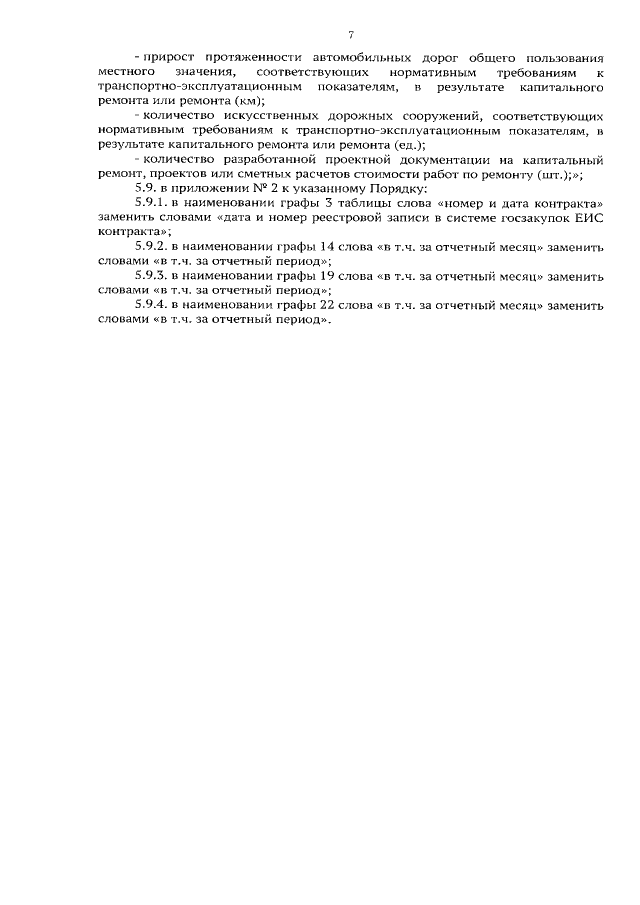 7

- прирост протяженности автомобильных дорог общего пользования местного значения, соответствующих нормативным требованиям к транспортно-эксплуатационным показателям, в результате капитального ремонта или ремонта (км);

- количество искусственных дорожных сооружений, соответствующих нормативным требованиям к транспортно-эксплуатационным показателям, в результате капитального ремонта или ремонта (ед.);

- количество разработанной проектной документации на капитальный ремонт, проектов или сметных расчетов стоимости работ по ремонту (шт.);»;

5.9. в приложении № 2 к указанному Порядку:

5.9.1. в наименовании графы 3 таблицы слова «номер и дата контракта» заменить словами «дата и номер реестровой записи в системе госзакупок ЕИС контракта»;

5.9.2. в наименовании графы 14 слова «в т.ч. за отчетный месяц» заменить словами «в т.ч. за отчетный период»;

5.9.3. в наименовании графы 19 слова «в т.ч. за отчетный месяц» заменить словами «в т.ч. за отчетный период»;

5.9.4. в наименовании графы 22 слова «в т.ч. за отчетный месяц» заменить словами «в т.ч. за отчетный период».